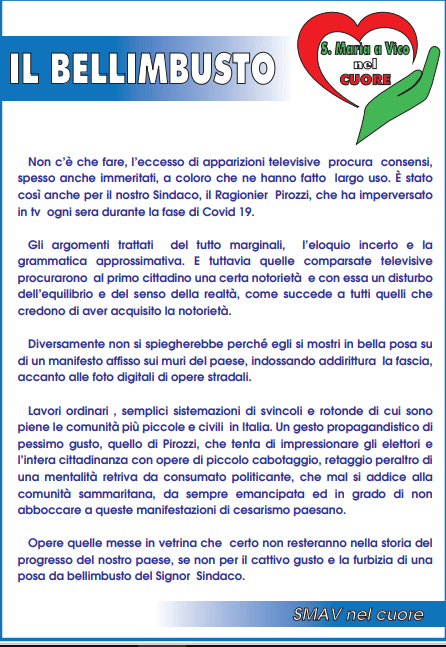 IL BELLIMBUSTO

S. Maria a Vico nel CUORE

Non c'è che fare, l'eccesso di apparizioni televisive procura consensi, spesso anche immeritati, a coloro che ne hanno fatto largo uso. È stato così anche per il nostro Sindaco, il Ragionier Pirozzi, che ha imperversato in tv ogni sera durante la fase di Covid 19.

Gli argomenti trattati del tutto marginali, l'eloquio incerto e la grammatica approssimativa. E tuttavia quelle comparsate televisive procurarono al primo cittadino una certa notorietà e con essa un disturbo dell'equilibrio e del senso della realtà, come succede a tutti quelli che credono di aver acquisito la notorietà.

Diversamente non si spiegherebbe perché egli si mostri in bella posa su di un manifesto affisso sui muri del paese, indossando addirittura la fascia, accanto alle foto digitali di opere stradali.

Lavori ordinari , semplici sistemazioni di svincoli e rotonde di cui sono piene le comunità più piccole e civili in Italia. Un gesto propagandistico di pessimo gusto, quello di Pirozzi, che tenta di impressionare gli elettori e l'intera cittadinanza con opere di piccolo cabotaggio, retaggio peraltro di una mentalità retriva da consumato politicante, che mal si addice alla comunità sammaritana, da sempre emancipata ed in grado di non abboccare a queste manifestazioni di cesarismo paesano.

Opere quelle messe in vetrina che certo non resteranno nella storia del progresso del nostro paese, se non per il cattivo gusto e la furbizia di una posa da bellimbusto del Signor Sindaco.

SMAV nel cuore